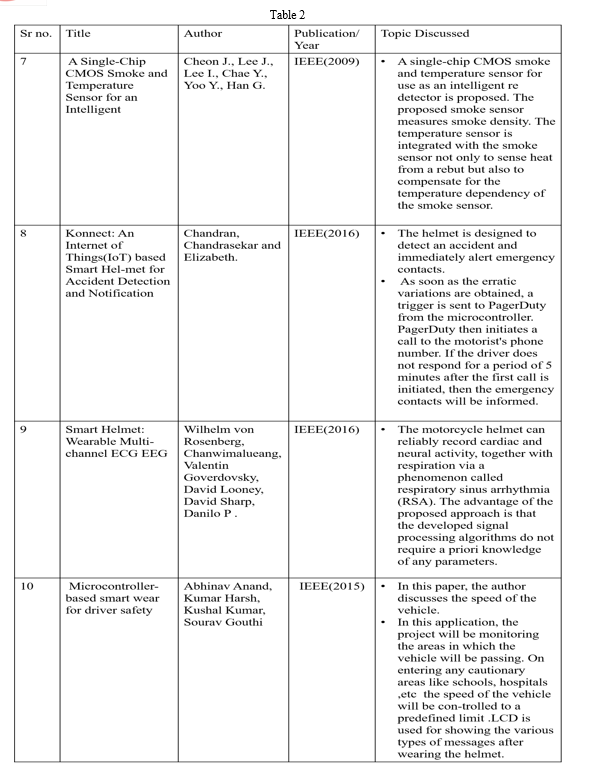 Table 2

| Sr no. | Title | Author | Publication/ Year | Topic Discussed |
|---|---|---|---|---|
| 7 | A Single-Chip CMOS Smoke and Temperature Sensor for an Intelligent | Cheon J., Lee J., Lee I., Chae Y., Yoo Y., Han G. | IEEE(2009) | • A single-chip CMOS smoke and temperature sensor for use as an intelligent re detector is proposed. The proposed smoke sensor measures smoke density. The temperature sensor is integrated with the smoke sensor not only to sense heat from a rebut but also to compensate for the temperature dependency of the smoke sensor. |
| 8 | Konnect: An Internet of Things(IoT) based Smart Hel-met for Accident Detection and Notification | Chandran, Chandrasekar and Elizabeth. | IEEE(2016) | • The helmet is designed to detect an accident and immediately alert emergency contacts. • As soon as the erratic variations are obtained, a trigger is sent to PagerDuty from the microcontroller. PagerDuty then initiates a call to the motorist's phone number. If the driver does not respond for a period of 5 minutes after the first call is initiated, then the emergency contacts will be informed. |
| 9 | Smart Helmet: Wearable Multi-channel ECG EEG | Wilhelm von Rosenberg, Chanwimalueang, Valentin Goverdovsky, David Looney, David Sharp, Danilo P . | IEEE(2016) | • The motorcycle helmet can reliably record cardiac and neural activity, together with respiration via a phenomenon called respiratory sinus arrhythmia (RSA). The advantage of the proposed approach is that the developed signal processing algorithms do not require a priori knowledge of any parameters. |
| 10 | Microcontroller-based smart wear for driver safety | Abhinav Anand, Kumar Harsh, Kushal Kumar, Sourav Gouthi | IEEE(2015) | • In this paper, the author discusses the speed of the vehicle. • In this application, the project will be monitoring the areas in which the vehicle will be passing. On entering any cautionary areas like schools, hospitals ,etc the speed of the vehicle will be con-trolled to a predefined limit .LCD is used for showing the various types of messages after wearing the helmet. |